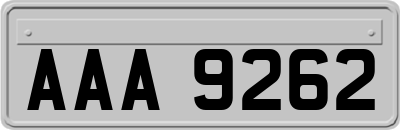 AAA 9262